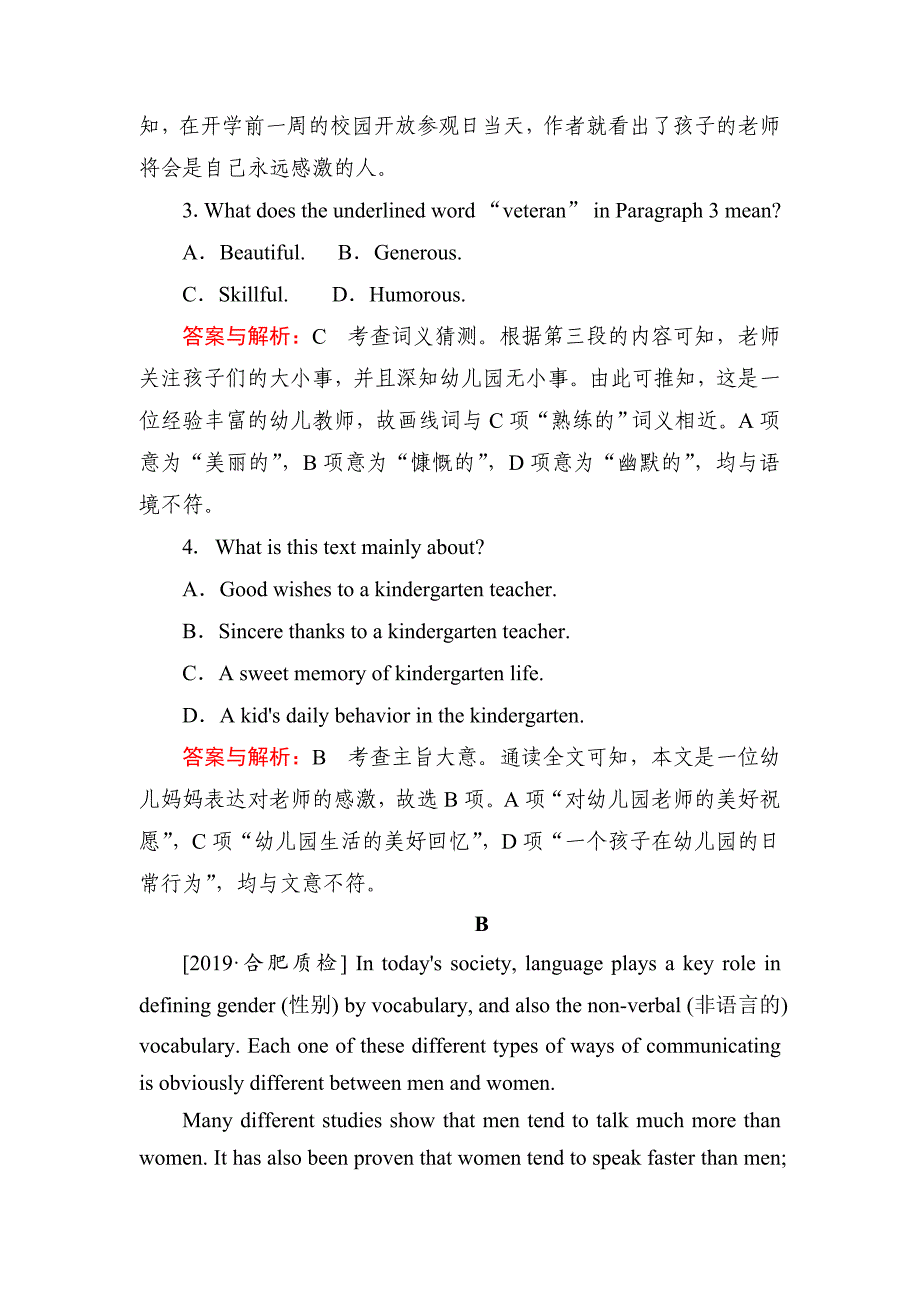 知，在开学前一周的校园开放参观日当天，作者就看出了孩子的老师将会是自己永远感激的人。

3. What does the underlined word “veteran” in Paragraph 3 mean?

A．Beautiful.　B．Generous.

C．Skillful.　D．Humorous.

答案与解析：C　考查词义猜测。根据第三段的内容可知，老师关注孩子们的大小事，并且深知幼儿园无小事。由此可推知，这是一位经验丰富的幼儿教师，故画线词与 C 项“熟练的”词义相近。A 项意为“美丽的”，B 项意为“慷慨的”，D 项意为“幽默的”，均与语境不符。

4. What is this text mainly about?

A．Good wishes to a kindergarten teacher.

B．Sincere thanks to a kindergarten teacher.

C．A sweet memory of kindergarten life.

D．A kid's daily behavior in the kindergarten.

答案与解析：B　考查主旨大意。通读全文可知，本文是一位幼儿妈妈表达对老师的感激，故选 B 项。A 项“对幼儿园老师的美好祝愿”，C 项“幼儿园生活的美好回忆”，D 项“一个孩子在幼儿园的日常行为”，均与文意不符。

B

[2019·合肥质检] In today's society, language plays a key role in defining gender (性别) by vocabulary, and also the non-verbal (非语言的) vocabulary. Each one of these different types of ways of communicating is obviously different between men and women.

Many different studies show that men tend to talk much more than women. It has also been proven that women tend to speak faster than men;